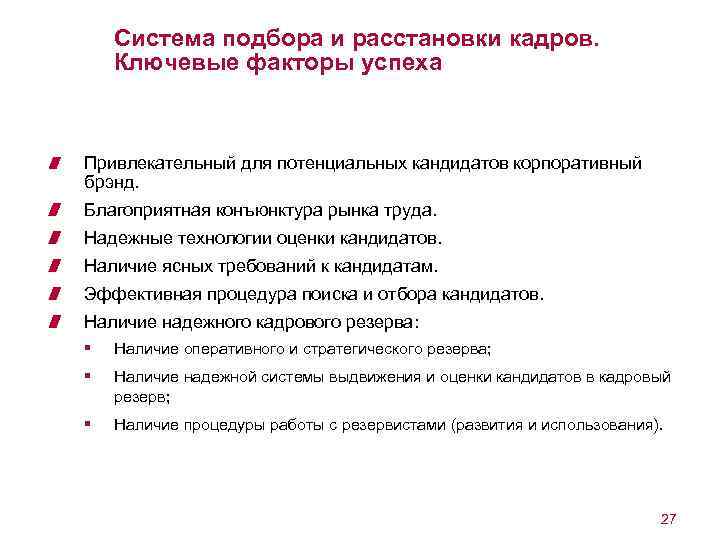 Система подбора и расстановки кадров. Ключевые факторы успеха

Привлекательный для потенциальных кандидатов корпоративный брэнд.

Благоприятная конъюнктура рынка труда.

Надежные технологии оценки кандидатов.

Наличие ясных требований к кандидатам.

Эффективная процедура поиска и отбора кандидатов.

Наличие надежного кадрового резерва:

Наличие оперативного и стратегического резерва;

Наличие надежной системы выдвижения и оценки кандидатов в кадровый резерв;

Наличие процедуры работы с резервистами (развития и использования).

27